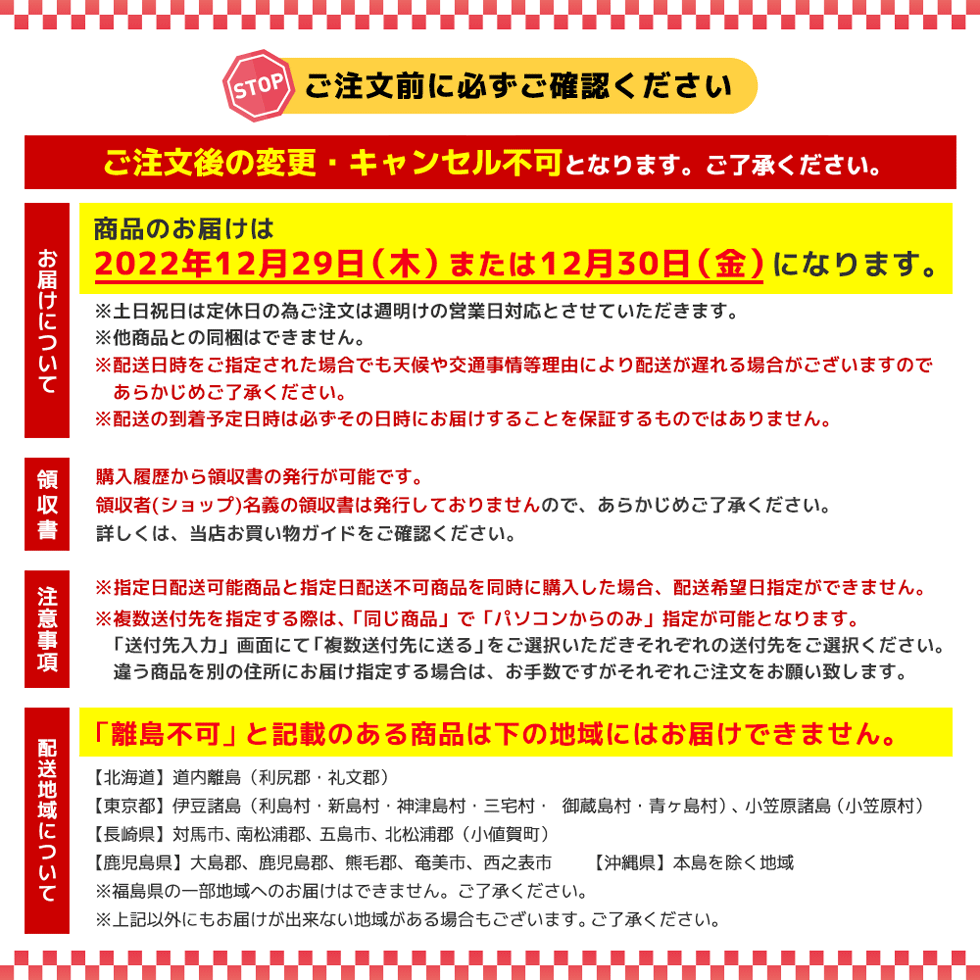 STOP ご注文前に必ずご確認ください

ご注文後の変更・キャンセル不可となります。ご了承ください。

お届けについて

商品のお届けは
2022年12月29日（木）または12月30日（金）になります。

※土日祝日は定休日の為ご注文は週明けの営業日対応とさせていただきます。
※他商品との同梱はできません。
※配送日時をご指定された場合でも天候や交通事情等理由により配送が遅れる場合がございますのであらかじめご了承ください。
※配送の到着予定日時は必ずその日時にお届けすることを保証するものではありません。

領収書

購入履歴から領収書の発行が可能です。
領収者(ショップ)名義の領収書は発行しておりませんので、あらかじめご了承ください。
詳しくは、当店お買い物ガイドをご確認ください。

注意事項

※指定日配送可能商品と指定日配送不可商品を同時に購入した場合、配送希望日指定ができません。
※複数送付先を指定する際は、「同じ商品」で「パソコンからのみ」指定が可能となります。
「送付先入力」画面にて「複数送付先に送る」をご選択いただきそれぞれの送付先をご選択ください。
違う商品を別の住所にお届け指定する場合は、お手数ですがそれぞれご注文をお願い致します。

配送地域について

「離島不可」と記載のある商品は下の地域にはお届けできません。

【北海道】道内離島（利尻郡・礼文郡）
【東京都】伊豆諸島（利島村・新島村・神津島村・三宅村・ 御蔵島村・青ヶ島村）、小笠原諸島（小笠原村）
【長崎県】対馬市、南松浦郡、五島市、北松浦郡（小値賀町）
【鹿児島県】大島郡、鹿児島郡、熊毛郡、奄美市、西之表市 【沖縄県】本島を除く地域
※福島県の一部地域へのお届けはできません。ご了承ください。
※上記以外にもお届けが出来ない地域がある場合もございます。ご了承ください。